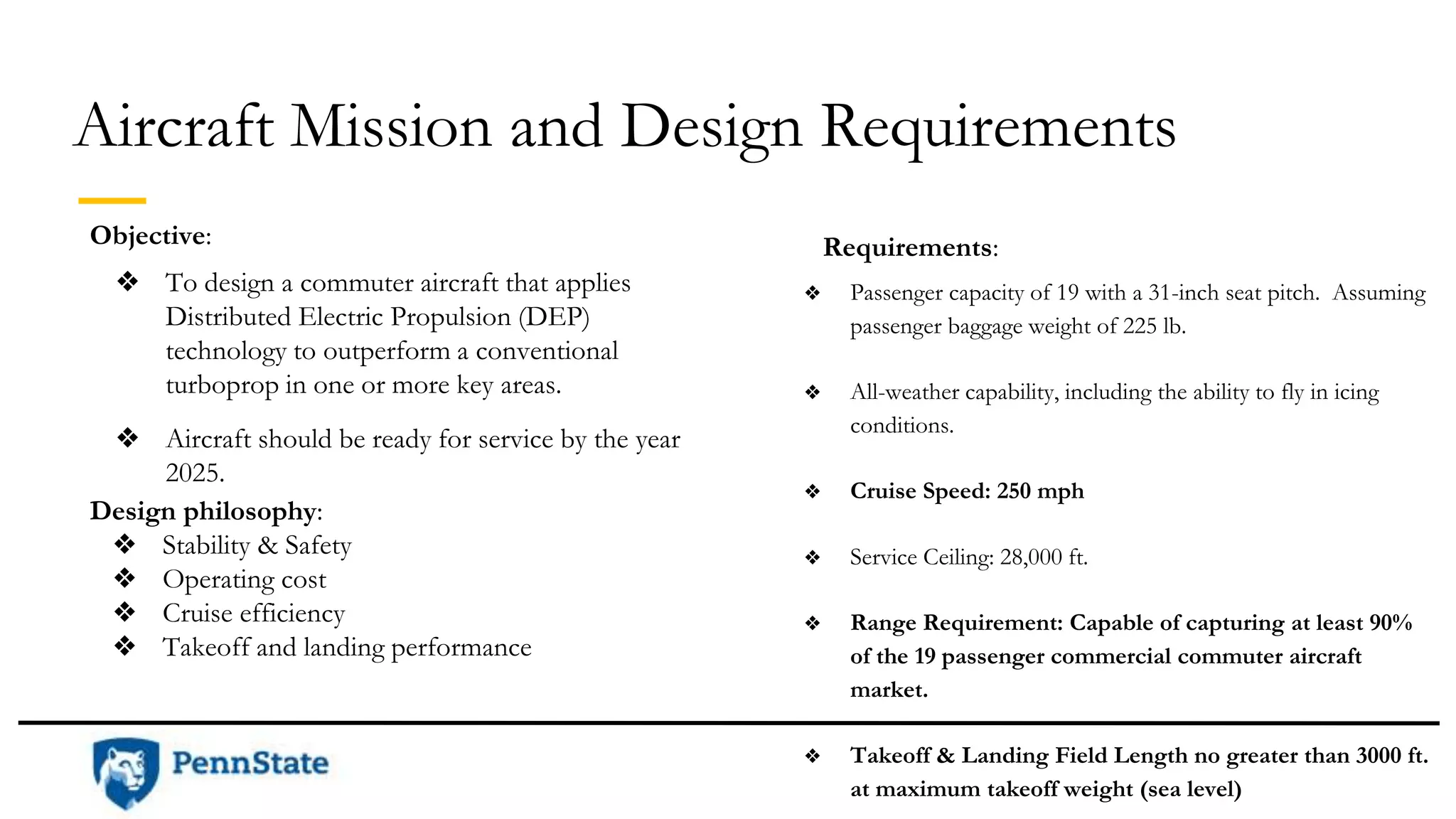 Aircraft Mission and Design Requirements

Objective:

❖ To design a commuter aircraft that applies Distributed Electric Propulsion (DEP) technology to outperform a conventional turboprop in one or more key areas.

❖ Aircraft should be ready for service by the year 2025.

Design philosophy:

❖ Stability & Safety
❖ Operating cost
❖ Cruise efficiency
❖ Takeoff and landing performance

Requirements:

❖ Passenger capacity of 19 with a 31-inch seat pitch. Assuming passenger baggage weight of 225 lb.

❖ All-weather capability, including the ability to fly in icing conditions.

❖ Cruise Speed: 250 mph

❖ Service Ceiling: 28,000 ft.

❖ Range Requirement: Capable of capturing at least 90% of the 19 passenger commercial commuter aircraft market.

❖ Takeoff & Landing Field Length no greater than 3000 ft. at maximum takeoff weight (sea level)

PennState